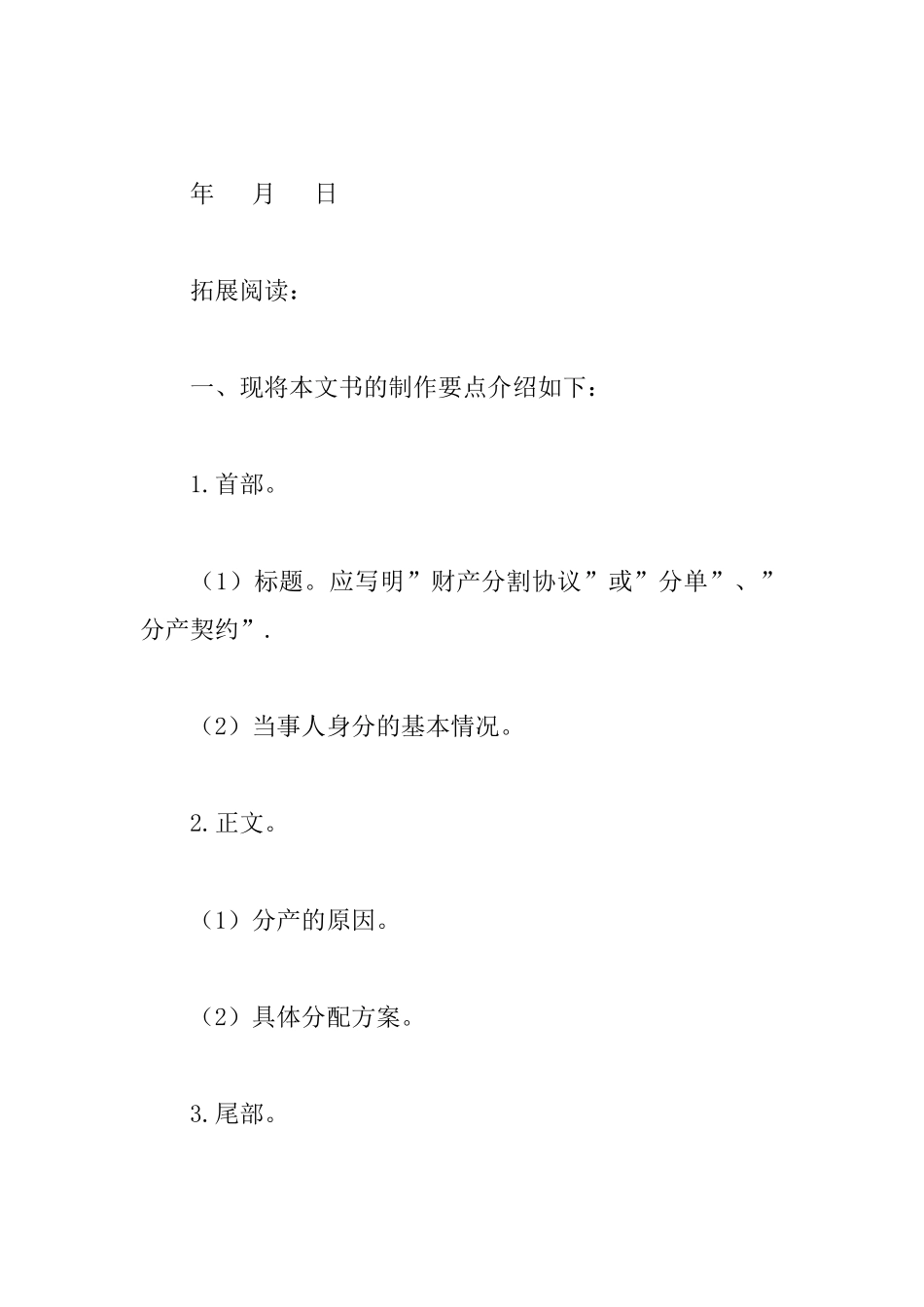 年　月　日

拓展阅读：

一、现将本文书的制作要点介绍如下：

1.首部。

（1）标题。应写明”财产分割协议”或”分单”、”分产契约”.

（2）当事人身分的基本情况。

2.正文。

（1）分产的原因。

（2）具体分配方案。

3.尾部。